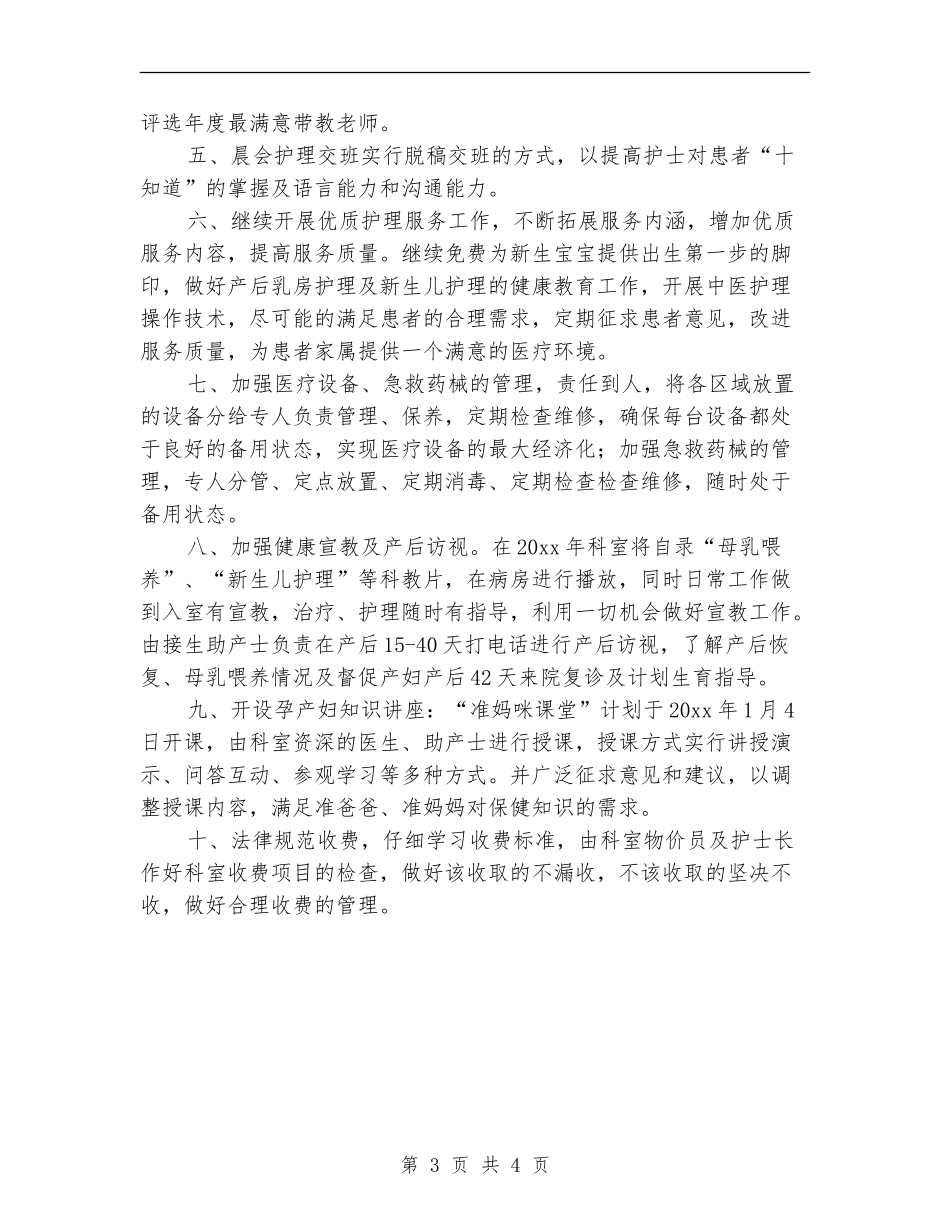 评选年度最满意带教老师。

五、晨会护理交班实行脱稿交班的方式，以提高护士对患者“十知道”的掌握及语言能力和沟通能力。

六、继续开展优质护理服务工作，不断拓展服务内涵，增加优质服务内容，提高服务质量。继续免费为新生宝宝提供出生第一步的脚印，做好产后乳房护理及新生儿护理的健康教育工作，开展中医护理操作技术，尽可能的满足患者的合理需求，定期征求患者意见，改进服务质量，为患者家属提供一个满意的医疗环境。

七、加强医疗设备、急救药械的管理，责任到人，将各区域放置的设备分给专人负责管理、保养，定期检查维修，确保每台设备都处于良好的备用状态，实现医疗设备的最大经济化；加强急救药械的管理，专人分管、定点放置、定期消毒、定期检查检查维修，随时处于备用状态。

八、加强健康宣教及产后访视。在20xx年科室将自录“母乳喂养”、“新生儿护理”等科教片，在病房进行播放，同时日常工作做到入室有宣教，治疗、护理随时有指导，利用一切机会做好宣教工作。由接生助产士负责在产后15-40天打电话进行产后访视，了解产后恢复、母乳喂养情况及督促产妇产后42天来院复诊及计划生育指导。

九、开设孕产妇知识讲座：“准妈咪课堂”计划于20xx年1月4日开课，由科室资深的医生、助产士进行授课，授课方式实行讲授演示、问答互动、参观学习等多种方式。并广泛征求意见和建议，以调整授课内容，满足准爸爸、准妈妈对保健知识的需求。

十、法律规范收费，仔细学习收费标准，由科室物价员及护士长作好科室收费项目的检查，做好该收取的不漏收，不该收取的坚决不收，做好合理收费的管理。

第 3 页 共 4 页